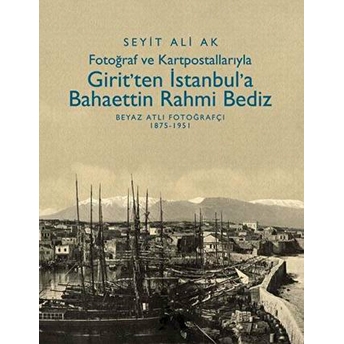 SEYİT ALİ AK

Fotoğraf ve Kartpostallarıyla

Girit'ten İstanbul'a Bahaettin Rahmi Bediz

BEYAZ ATLI FOTOĞRAFÇI
1875-1951